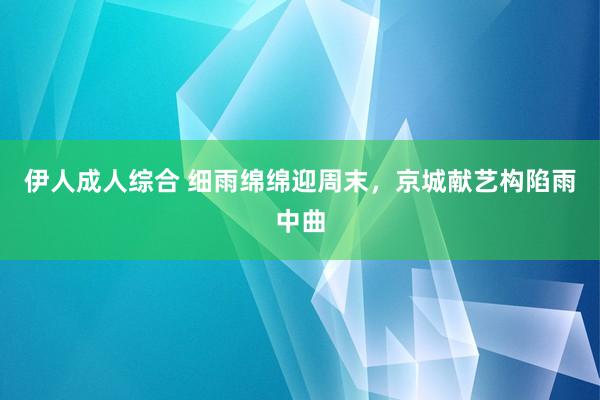 伊人成人综合 细雨绵绵迎周末，京城献艺构陷雨中曲